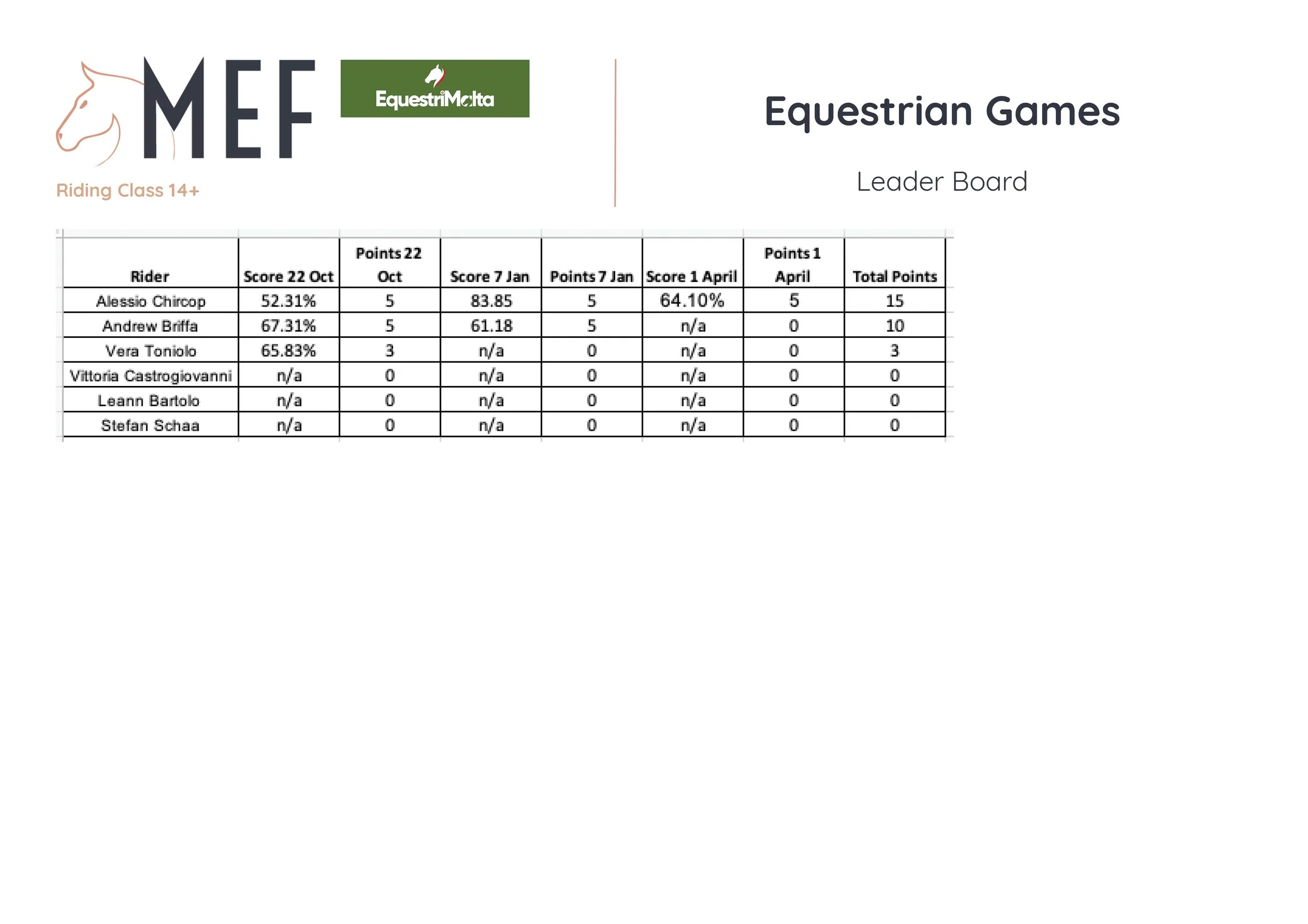 MEF

EquestriMalta

Riding Class 14+

Equestrian Games

Leader Board

| Rider | Score 22 Oct | Points 22 Oct | Score 7 Jan | Points 7 Jan | Score 1 April | Points 1 April | Total Points |
|---|---|---|---|---|---|---|---|
| Alessio Chircop | 52.31% | 5 | 83.85 | 5 | 64.10% | 5 | 15 |
| Andrew Briffa | 67.31% | 5 | 61.18 | 5 | n/a | 0 | 10 |
| Vera Toniolo | 65.83% | 3 | n/a | 0 | n/a | 0 | 3 |
| Vittoria Castrogiovanni | n/a | 0 | n/a | 0 | n/a | 0 | 0 |
| Leann Bartolo | n/a | 0 | n/a | 0 | n/a | 0 | 0 |
| Stefan Schaa | n/a | 0 | n/a | 0 | n/a | 0 | 0 |